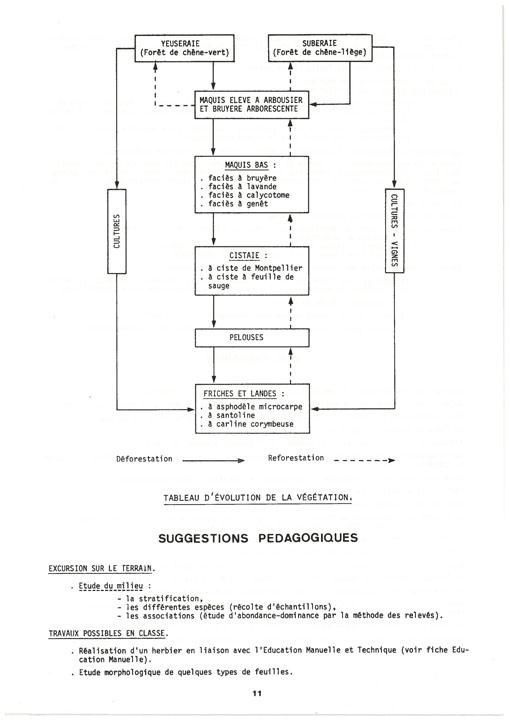 YEUSERAIE
(Forêt de chêne-vert)

SUBERAIE
(Forêt de chêne-liège)

MAQUIS ELEVE A ARBOUSIER ET BRUYERE ARBORESCENTE

MAQUIS BAS :
. faciès à bruyère
. faciès à lavande
. faciès à calycotome
. faciès à genêt

CULTURES

CULTURES - VIGNES

CISTAIE :
. à ciste de Montpellier
. à ciste à feuille de sauge

PELOUSES

FRICHES ET LANDES :
. à asphodèle microcarpe
. à santoline
. à carline corymbeuse

Déforestation

Reforestation

TABLEAU D'ÉVOLUTION DE LA VÉGÉTATION.

SUGGESTIONS PEDAGOGIQUES

EXCURSION SUR LE TERRAIN.

. Etude du milieu :
- la stratification,
- les différentes espèces (récolte d'échantillons),
- les associations (étude d'abondance-dominance par la méthode des relevés).

TRAVAUX POSSIBLES EN CLASSE.

. Réalisation d'un herbier en liaison avec l'Education Manuelle et Technique (voir fiche Education Manuelle).

. Etude morphologique de quelques types de feuilles.

11